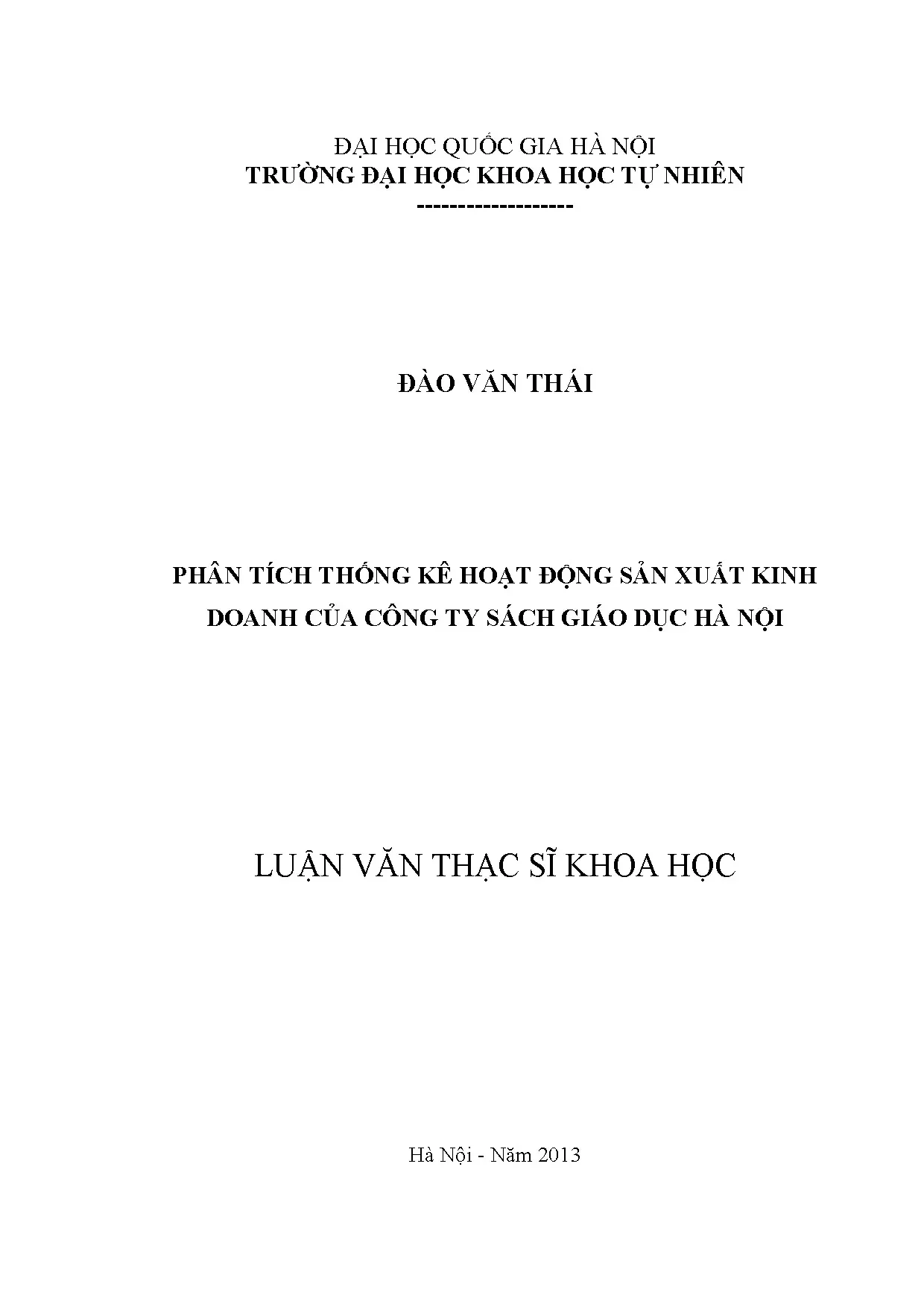 ĐẠI HỌC QUỐC GIA HÀ NỘI
TRƯỜNG ĐẠI HỌC KHOA HỌC TỰ NHIÊN
-------------------

ĐÀO VĂN THÁI

PHÂN TÍCH THỐNG KÊ HOẠT ĐỘNG SẢN XUẤT KINH DOANH CỦA CÔNG TY SÁCH GIÁO DỤC HÀ NỘI

LUẬN VĂN THẠC SĨ KHOA HỌC

Hà Nội - Năm 2013